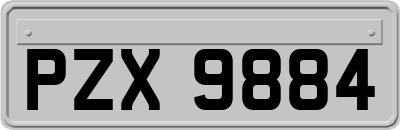 PZX 9884